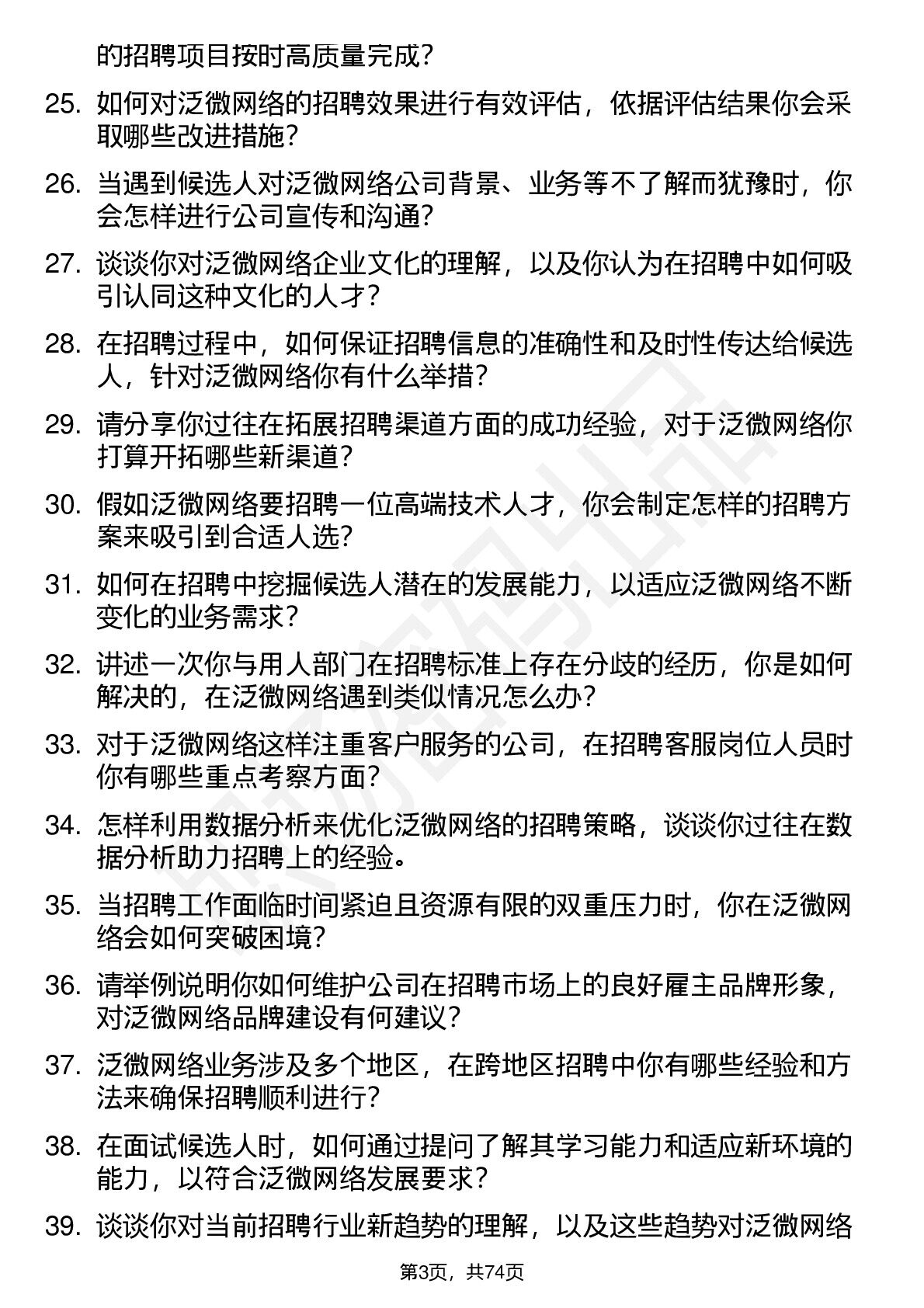 的招聘项目按时高质量完成？

25. 如何对泛微网络的招聘效果进行有效评估，依据评估结果你会采取哪些改进措施？

26. 当遇到候选人对泛微网络公司背景、业务等不了解而犹豫时，你会怎样进行公司宣传和沟通？

27. 谈谈你对泛微网络企业文化的理解，以及你认为在招聘中如何吸引认同这种文化的人才？

28. 在招聘过程中，如何保证招聘信息的准确性和及时性传达给候选人，针对泛微网络你有什么举措？

29. 请分享你过往在拓展招聘渠道方面的成功经验，对于泛微网络你打算开拓哪些新渠道？

30. 假如泛微网络要招聘一位高端技术人才，你会制定怎样的招聘方案来吸引到合适人选？

31. 如何在招聘中挖掘候选人潜在的发展能力，以适应泛微网络不断变化的业务需求？

32. 讲述一次你与用人部门在招聘标准上存在分歧的经历，你是如何解决的，在泛微网络遇到类似情况怎么办？

33. 对于泛微网络这样注重客户服务的公司，在招聘客服岗位人员时你有哪些重点考察方面？

34. 怎样利用数据分析来优化泛微网络的招聘策略，谈谈你过往在数据分析助力招聘上的经验。

35. 当招聘工作面临时间紧迫且资源有限的双重压力时，你在泛微网络会如何突破困境？

36. 请举例说明你如何维护公司在招聘市场上的良好雇主品牌形象，对泛微网络品牌建设有何建议？

37. 泛微网络业务涉及多个地区，在跨地区招聘中你有哪些经验和方法来确保招聘顺利进行？

38. 在面试候选人时，如何通过提问了解其学习能力和适应新环境的能力，以符合泛微网络发展要求？

39. 谈谈你对当前招聘行业新趋势的理解，以及这些趋势对泛微网络

第3页，共74页